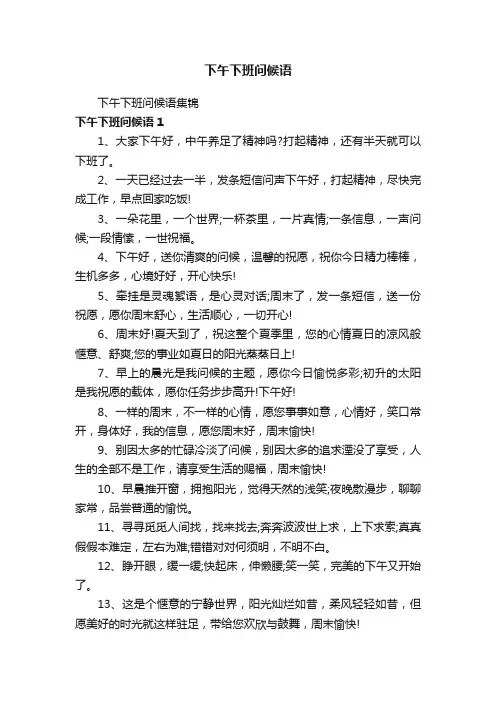 下午下班问候语

下午下班问候语集锦

下午下班问候语 1

1、大家下午好，中午养足了精神吗?打起精神，还有半天就可以下班了。

2、一天已经过去一半，发条短信问声下午好，打起精神，尽快完成工作，早点回家吃饭!

3、一朵花里，一个世界;一杯茶里，一片真情;一条信息，一声问候;一段情愫，一世祝福。

4、下午好，送你清爽的问候，温馨的祝愿，祝你今日精力棒棒，生机多多，心境好好，开心快乐!

5、牵挂是灵魂絮语，是心灵对话;周末了，发一条短信，送一份祝愿，愿你周末舒心，生活顺心，一切开心!

6、周末好!夏天到了，祝这整个夏季里，您的心情夏日的凉风般惬意、舒爽;您的事业如夏日的阳光蒸蒸日上!

7、早上的晨光是我问候的主题，愿你今日愉悦多彩;初升的太阳是我祝愿的载体，愿你任务步步高升!下午好!

8、一样的周末，不一样的心情，愿您事事如意，心情好，笑口常开，身体好，我的信息，愿您周末好，周末愉快!

9、别因太多的忙碌冷淡了问候，别因太多的追求湮没了享受，人生的全部不是工作，请享受生活的赐福，周末愉快!

10、早晨推开窗，拥抱阳光，觉得天然的浅笑;夜晚散漫步，聊聊家常，品尝普通的愉悦。

11、寻寻觅觅人间找，找来找去;奔奔波波世上求，上下求索;真真假假本难定，左右为难;错错对对何须明，不明不白。

12、睁开眼，缓一缓;快起床，伸懒腰;笑一笑，完美的下午又开始了。

13、这是个惬意的宁静世界，阳光灿烂如昔，柔风轻轻如昔，但愿美好的时光就这样驻足，带给您欢欣与鼓舞，周末愉快!